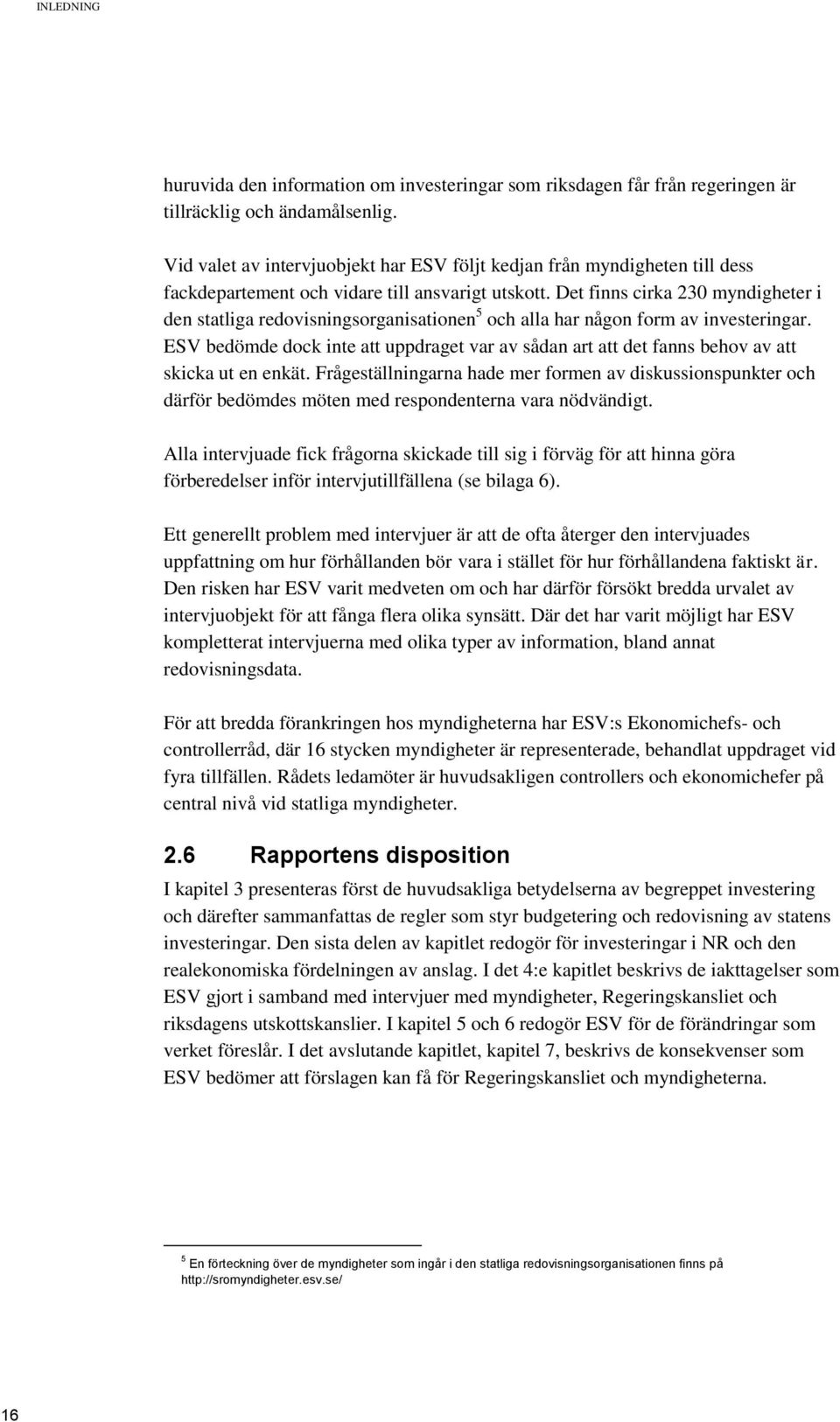 INLEDNING

huruvida den information om investeringar som riksdagen får från regeringen är tillräcklig och ändamålsenlig.

Vid valet av intervjuobjekt har ESV följt kedjan från myndigheten till dess fackdepartement och vidare till ansvarigt utskott. Det finns cirka 230 myndigheter i den statliga redovisningsorganisationen$^5$ och alla har någon form av investeringar. ESV bedömde dock inte att uppdraget var av sådan art att det fanns behov av att skicka ut en enkät. Frågeställningarna hade mer formen av diskussionspunkter och därför bedömdes möten med respondenterna vara nödvändigt.

Alla intervjuade fick frågorna skickade till sig i förväg för att hinna göra förberedelser inför intervjutillfällena (se bilaga 6).

Ett generellt problem med intervjuer är att de ofta återger den intervjuades uppfattning om hur förhållanden bör vara i stället för hur förhållandena faktiskt är. Den risken har ESV varit medveten om och har därför försökt bredda urvalet av intervjuobjekt för att fånga flera olika synsätt. Där det har varit möjligt har ESV kompletterat intervjuerna med olika typer av information, bland annat redovisningsdata.

För att bredda förankringen hos myndigheterna har ESV:s Ekonomichefs- och controllerråd, där 16 stycken myndigheter är representerade, behandlat uppdraget vid fyra tillfällen. Rådets ledamöter är huvudsakligen controllers och ekonomichefer på central nivå vid statliga myndigheter.

2.6 Rapportens disposition

I kapitel 3 presenteras först de huvudsakliga betydelserna av begreppet investering och därefter sammanfattas de regler som styr budgetering och redovisning av statens investeringar. Den sista delen av kapitlet redogör för investeringar i NR och den realekonomiska fördelningen av anslag. I det 4:e kapitlet beskrivs de iakttagelser som ESV gjort i samband med intervjuer med myndigheter, Regeringskansliet och riksdagens utskottskanslier. I kapitel 5 och 6 redogör ESV för de förändringar som verket föreslår. I det avslutande kapitlet, kapitel 7, beskrivs de konsekvenser som ESV bedömer att förslagen kan få för Regeringskansliet och myndigheterna.

$^5$ En förteckning över de myndigheter som ingår i den statliga redovisningsorganisationen finns på http://sromyndigheter.esv.se/

16